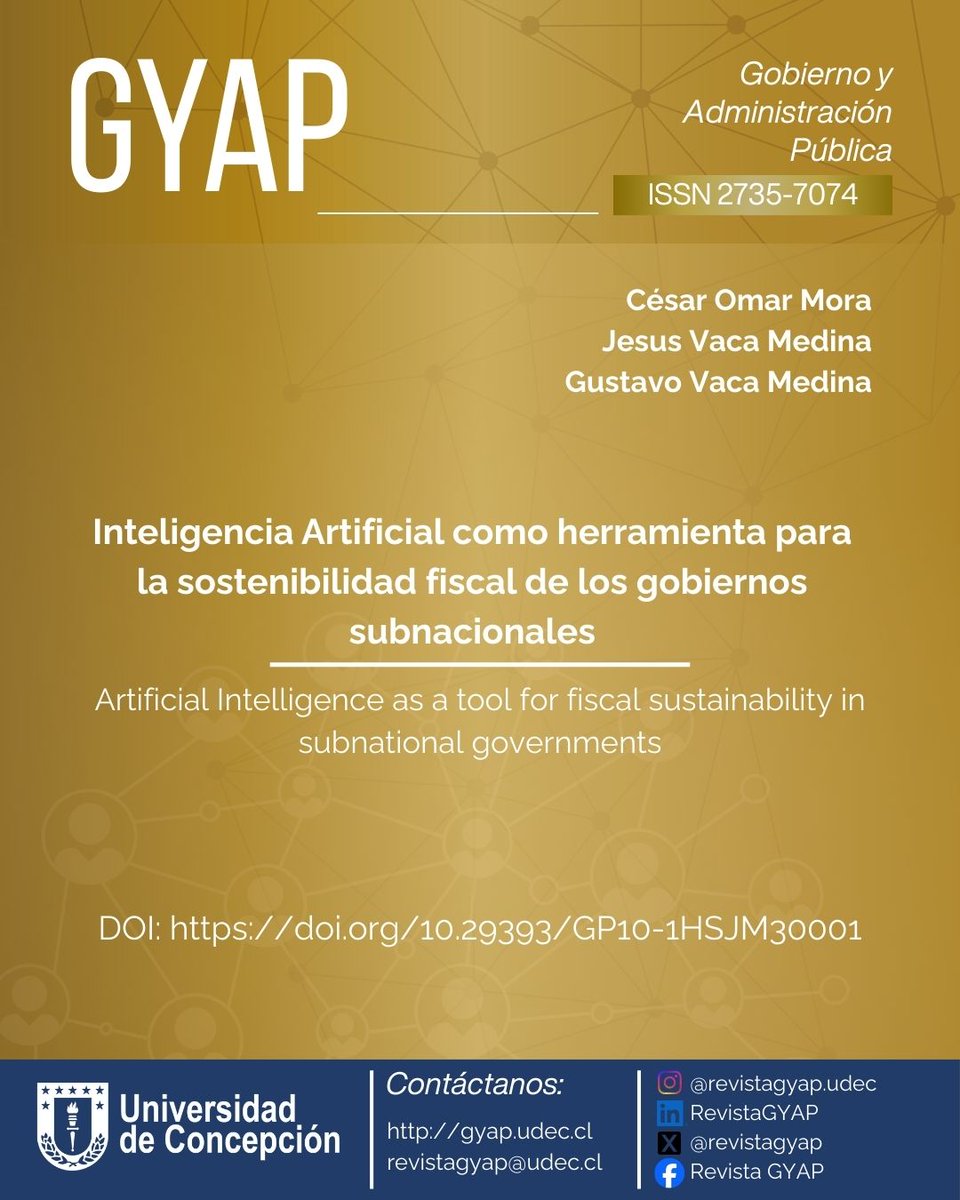 GYAP

Gobierno y Administración Pública

ISSN 2735-7074

César Omar Mora
Jesus Vaca Medina
Gustavo Vaca Medina

Inteligencia Artificial como herramienta para la sostenibilidad fiscal de los gobiernos subnacionales

Artificial Intelligence as a tool for fiscal sustainability in subnational governments

DOI: https://doi.org/10.29393/GP10-1HSJM30001

Universidad de Concepción

Contáctanos:
http://gyap.udec.cl
revistagyap@udec.cl

@revistagyap.udec
RevistaGYAP
@revistagyap
Revista GYAP